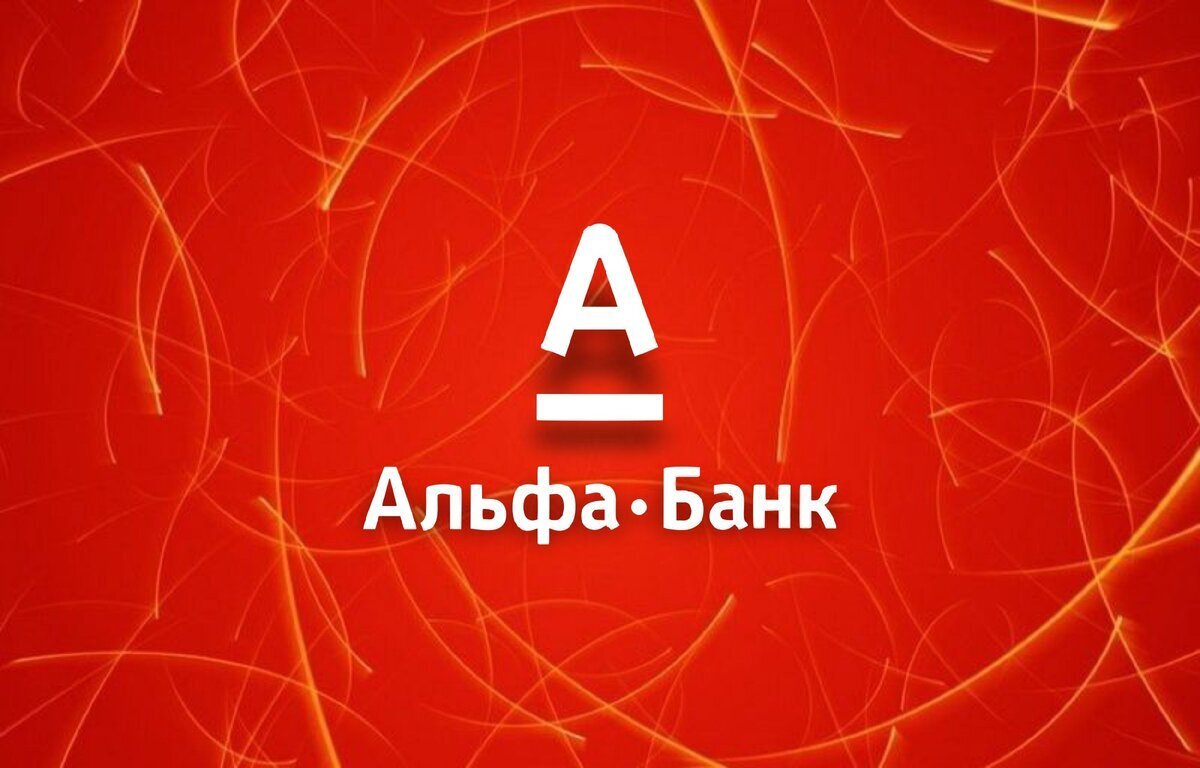 А

Альфа·Банк